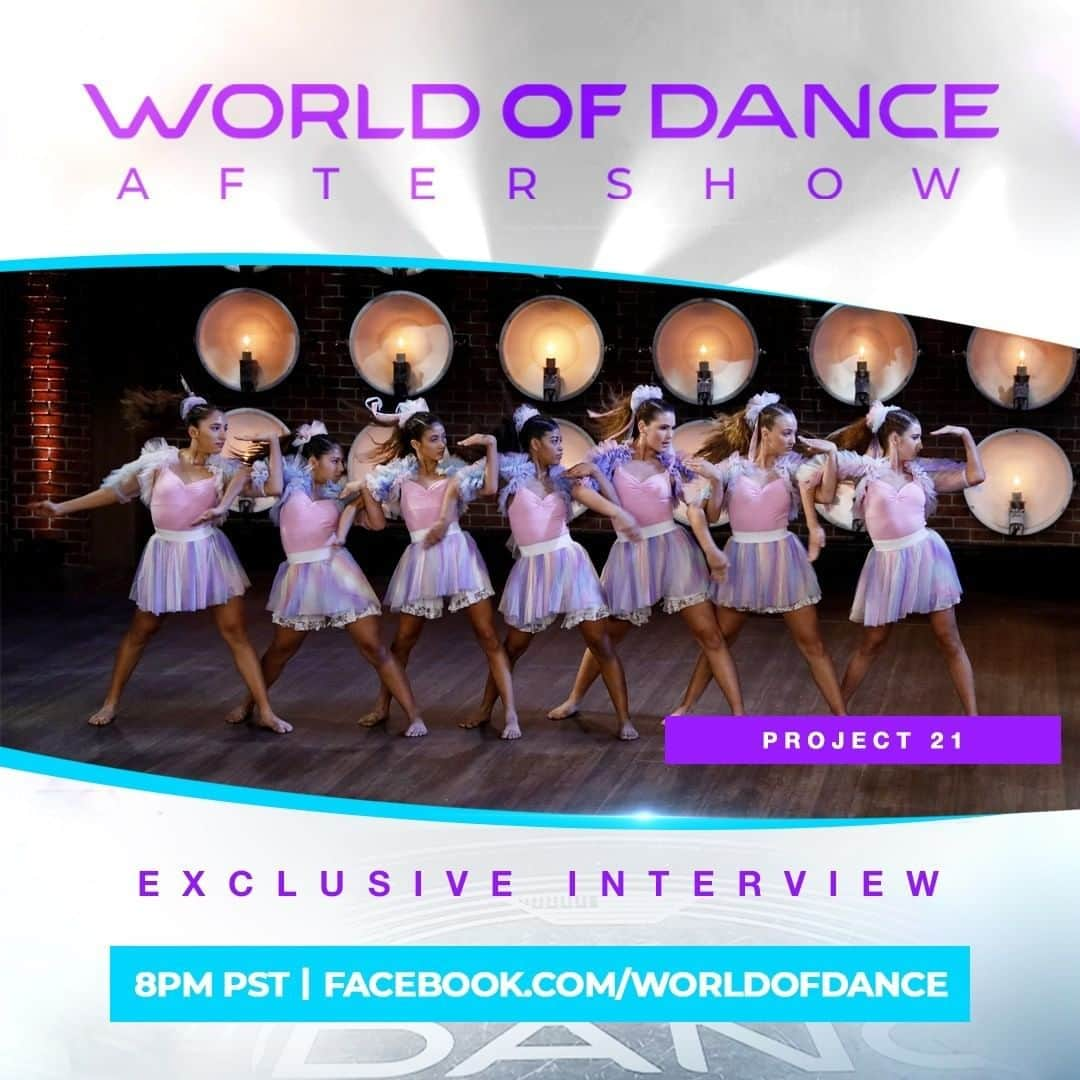 WORLD OF DANCE
AFTERSHOW

PROJECT 21

EXCLUSIVE INTERVIEW

8PM PST | FACEBOOK.COM/WORLDOFDANCE

DANC